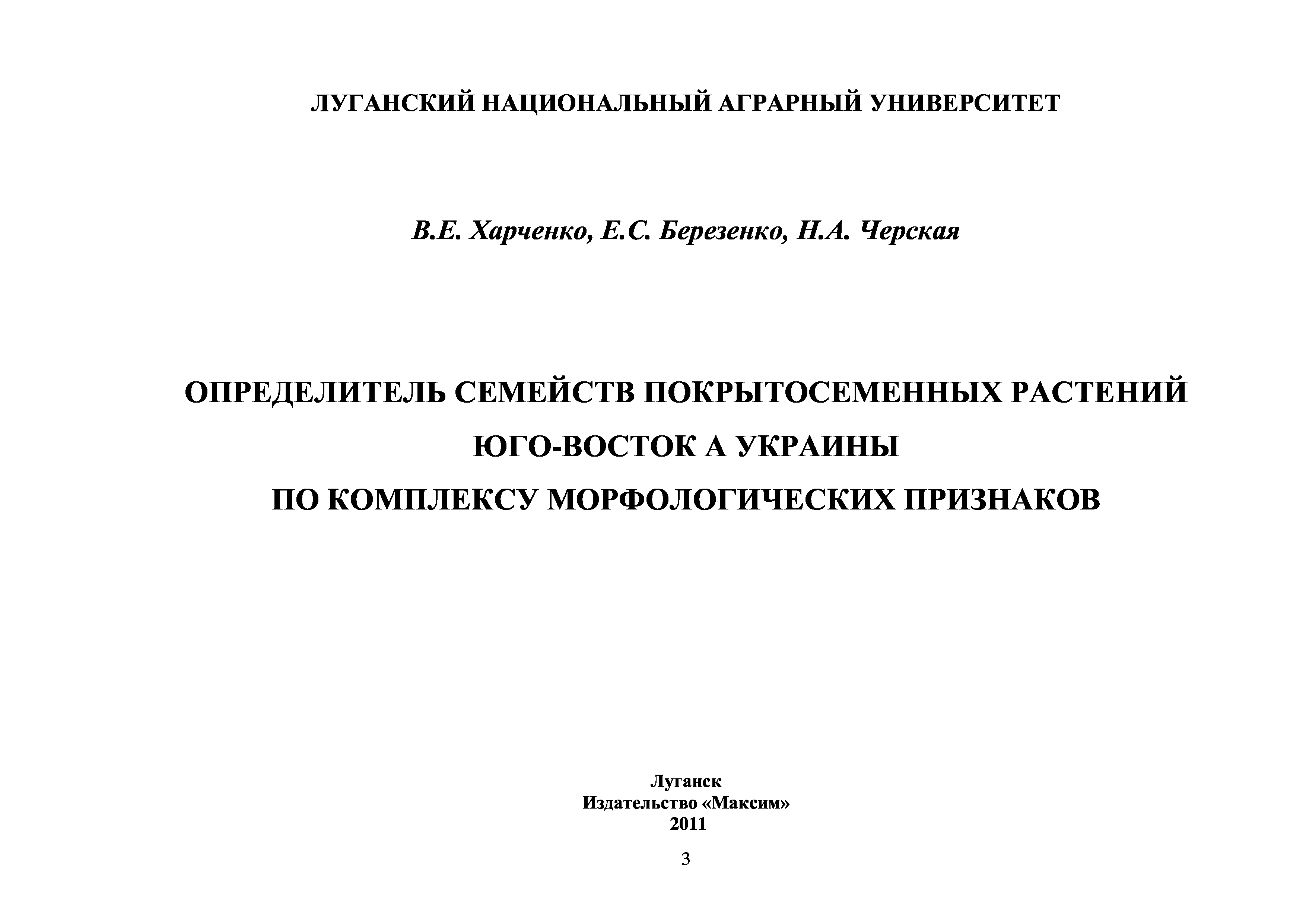 ЛУГАНСКИЙ НАЦИОНАЛЬНЫЙ АГРАРНЫЙ УНИВЕРСИТЕТ

В.Е. Харченко, Е.С. Березенко, Н.А. Черская

ОПРЕДЕЛИТЕЛЬ СЕМЕЙСТВ ПОКРЫТОСЕМЕННЫХ РАСТЕНИЙ
ЮГО-ВОСТОК А УКРАИНЫ
ПО КОМПЛЕКСУ МОРФОЛОГИЧЕСКИХ ПРИЗНАКОВ

Луганск
Издательство «Максим»
2011

3